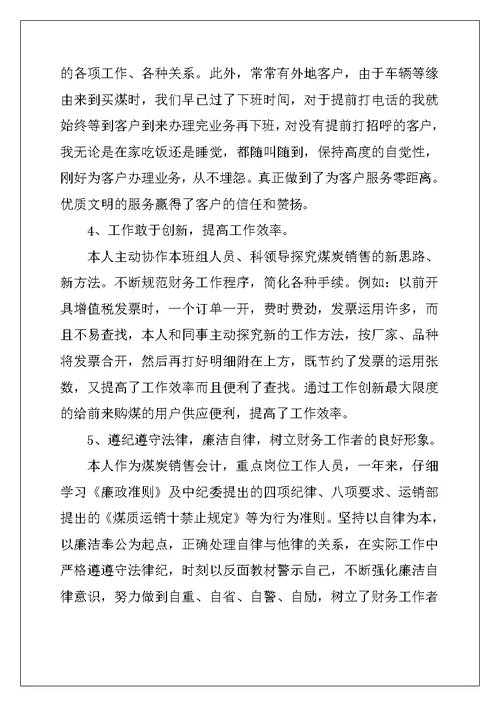 的各项工作、各种关系。此外，常常有外地客户，由于车辆等缘由来到买煤时，我们早已过了下班时间，对于提前打电话的我就始终等到客户到来办理完业务再下班，对没有提前打招呼的客户，我无论是在家吃饭还是睡觉，都随叫随到，保持高度的自觉性，刚好为客户办理业务，从不埋怨。真正做到了为客户服务零距离。优质文明的服务赢得了客户的信任和赞扬。

4、工作敢于创新，提高工作效率。

本人主动协作本班组人员、科领导探究煤炭销售的新思路、新方法。不断规范财务工作程序，简化各种手续。例如：以前开具增值税发票时，一个订单一开，费时费劲，发票运用许多，而且不易查找，本人和同事主动探究新的工作方法，按厂家、品种将发票合开，然后再打好明细附在上方，既节约了发票的运用张数，又提高了工作效率而且便利了查找。通过工作创新最大限度的给前来购煤的用户供应便利，提高了工作效率。

5、遵纪遵守法律，廉洁自律，树立财务工作者的良好形象。

本人作为煤炭销售会计，重点岗位工作人员，一年来，仔细学习《廉政准则》及中纪委提出的四项纪律、八项要求、运销部提出的《煤质运销十禁止规定》等为行为准则。坚持以自律为本，以廉洁奉公为起点，正确处理自律与他律的关系，在实际工作中严格遵遵守法律纪，时刻以反面教材警示自己，不断强化廉洁自律意识，努力做到自重、自省、自警、自励，树立了财务工作者